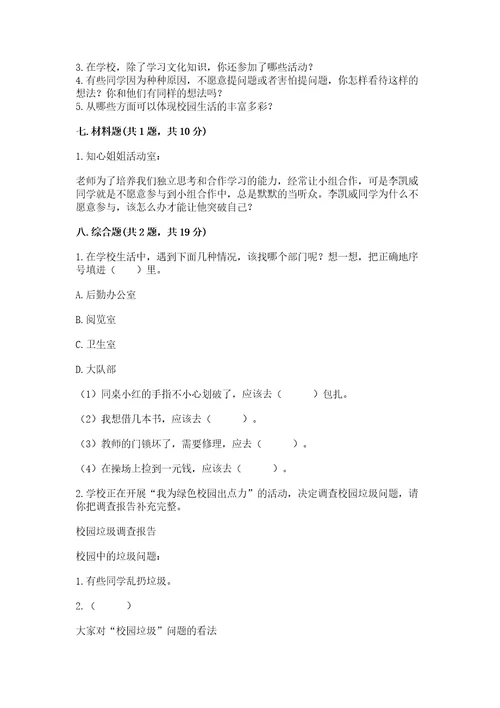 3. 在学校，除了学习文化知识，你还参加了哪些活动？
4. 有些同学因为种种原因，不愿意提问题或者害怕提问题，你怎样看待这样的想法？你和他们有同样的想法吗？
5. 从哪些方面可以体现校园生活的丰富多彩？

七. 材料题(共 1 题，共 10 分)

1. 知心姐姐活动室：

老师为了培养我们独立思考和合作学习的能力，经常让小组合作，可是李凯威同学就是不愿意参与到小组合作中，总是默默的当听众。李凯威同学为什么不愿意参与，该怎么办才能让他突破自己？

八. 综合题(共 2 题，共 19 分)

1. 在学校生活中，遇到下面几种情况，该找哪个部门呢？想一想，把正确地序号填进（　　）里。

A. 后勤办公室

B. 阅览室

C. 卫生室

D. 大队部

（1）同桌小红的手指不小心划破了，应该去（　　　）包扎。

（2）我想借几本书，应该去（　　　）。

（3）教师的门锁坏了，需要修理，应去（　　　）。

（4）在操场上捡到一元钱，应该去（　　　）。

2. 学校正在开展“我为绿色校园出点力”的活动，决定调查校园垃圾问题，请你把调查报告补充完整。

校园垃圾调查报告

校园中的垃圾问题：

1. 有些同学乱扔垃圾。

2.（　　　）

大家对“校园垃圾”问题的看法